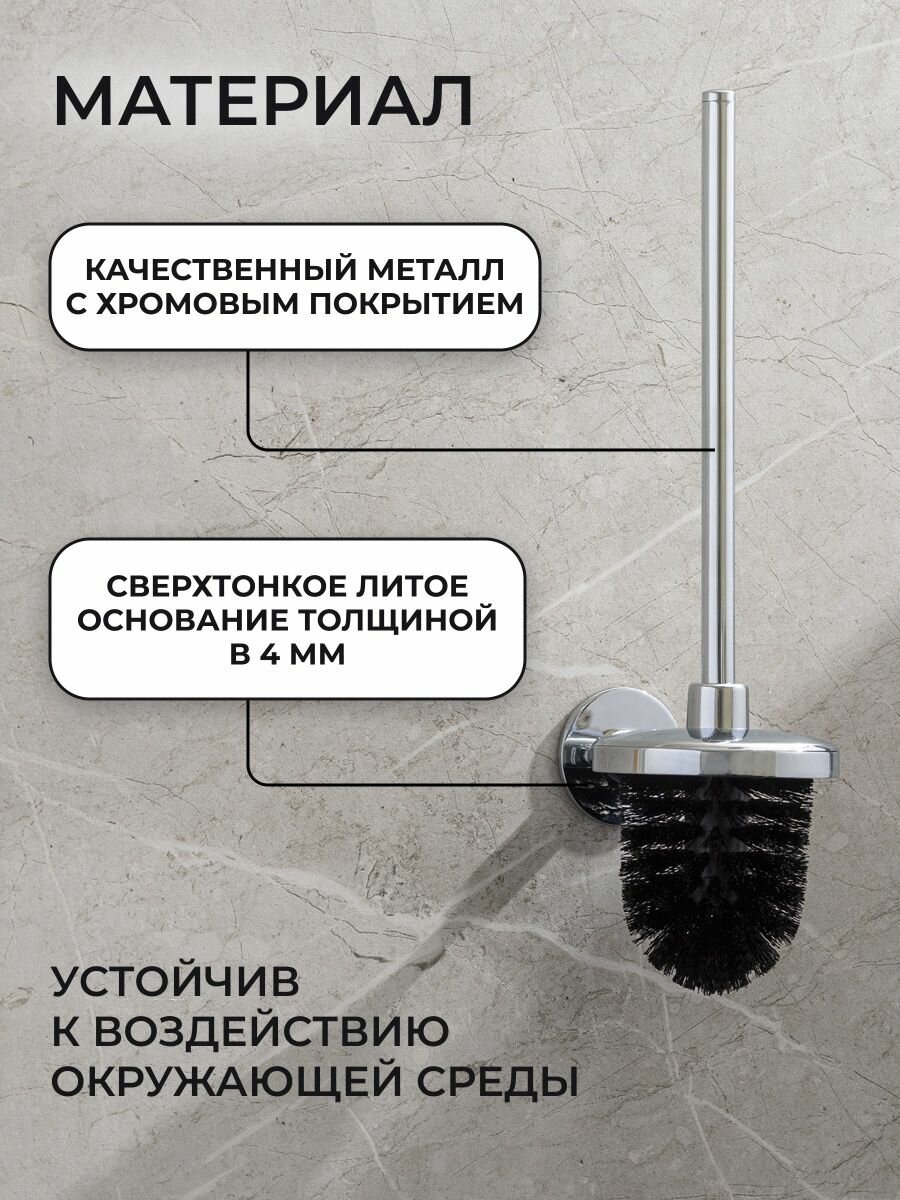 МАТЕРИАЛ

КАЧЕСТВЕННЫЙ МЕТАЛЛ С ХРОМОВЫМ ПОКРЫТИЕМ

СВЕРХТОНКОЕ ЛИТОЕ ОСНОВАНИЕ ТОЛЩИНОЙ В 4 ММ

УСТОЙЧИВ
К ВОЗДЕЙСТВИЮ
ОКРУЖАЮЩЕЙ СРЕДЫ